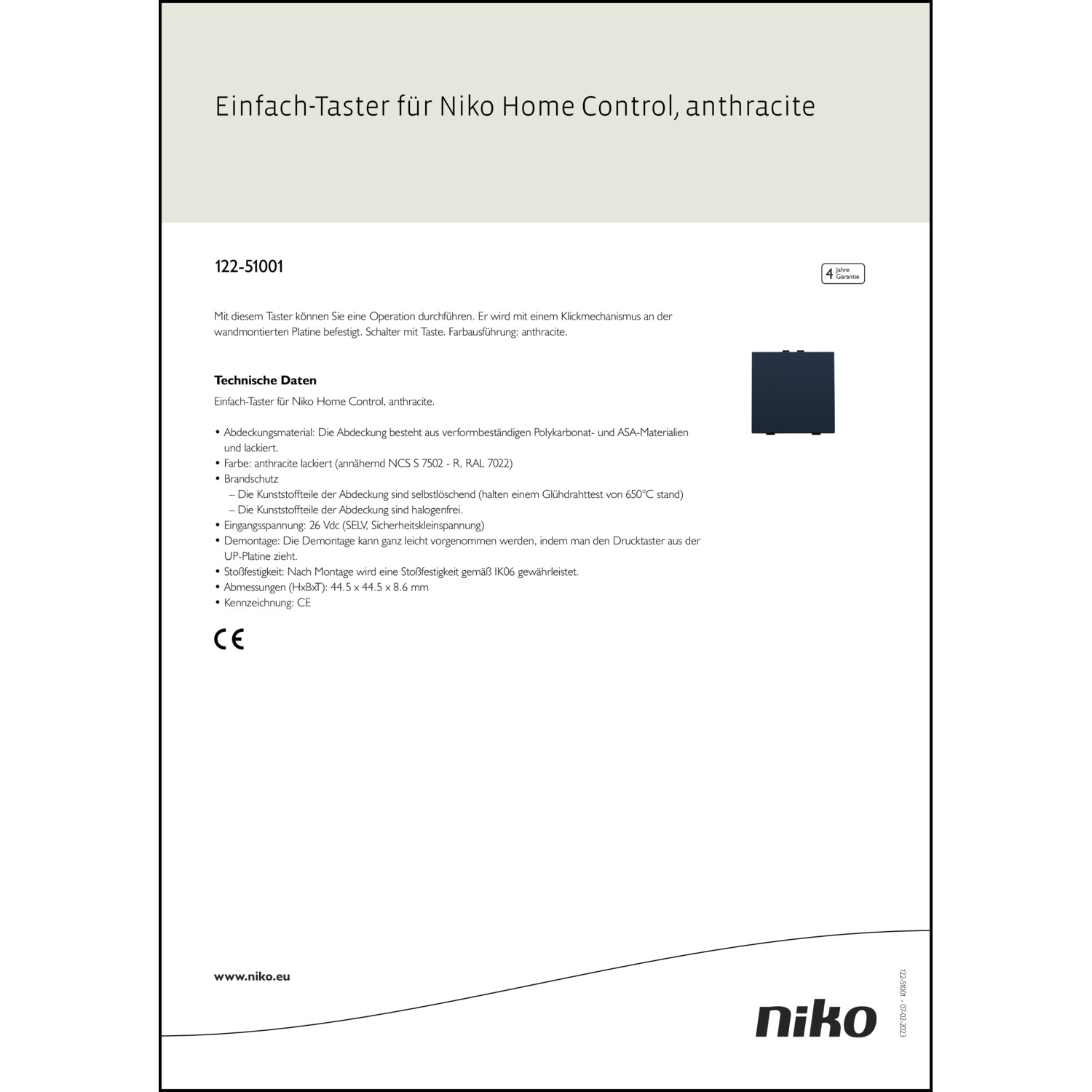 Einfach-Taster für Niko Home Control, anthracite

122-51001

4 Jahre Garantie

Mit diesem Taster können Sie eine Operation durchführen. Er wird mit einem Klickmechanismus an der wandmontierten Platine befestigt. Schalter mit Taste. Farbausführung: anthracite.

Technische Daten

Einfach-Taster für Niko Home Control, anthracite.

• Abdeckungsmaterial: Die Abdeckung besteht aus verformbeständigen Polykarbonat- und ASA-Materialien und lackiert.
• Farbe: anthracite lackiert (annähernd NCS S 7502 - R, RAL 7022)
• Brandschutz
– Die Kunststoffteile der Abdeckung sind selbstlöschend (halten einem Glühdrahttest von 650°C stand)
– Die Kunststoffteile der Abdeckung sind halogenfrei.
• Eingangsspannung: 26 Vdc (SELV, Sicherheitskleinspannung)
• Demontage: Die Demontage kann ganz leicht vorgenommen werden, indem man den Drucktaster aus der UP-Platine zieht.
• Stoßfestigkeit: Nach Montage wird eine Stoßfestigkeit gemäß IK06 gewährleistet.
• Abmessungen (HxBxT): 44.5 x 44.5 x 8.6 mm
• Kennzeichnung: CE

CE

www.niko.eu

niko

122-51001 - 07-02-2023